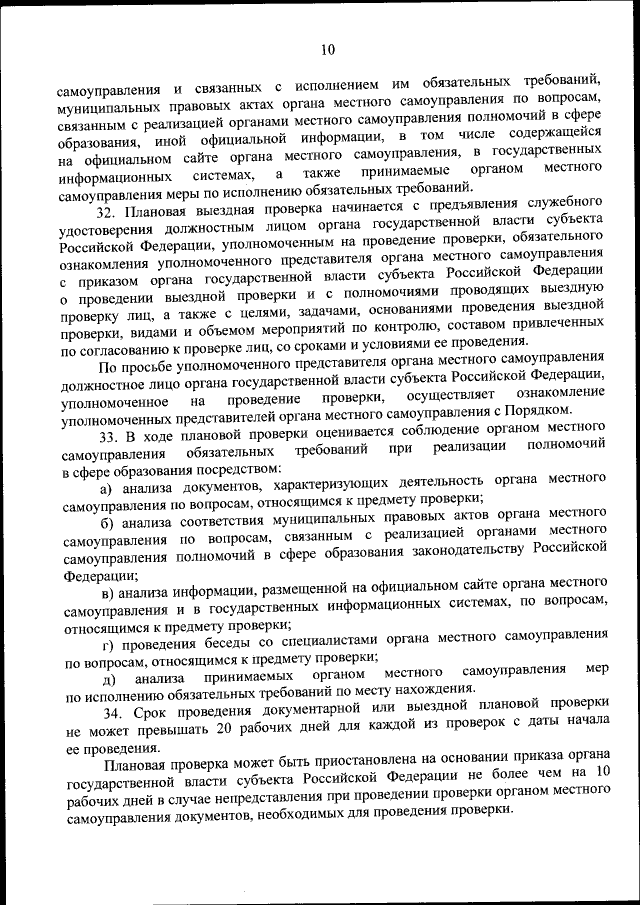 10

самоуправления и связанных с исполнением им обязательных требований, муниципальных правовых актах органа местного самоуправления по вопросам, связанным с реализацией органами местного самоуправления полномочий в сфере образования, иной официальной информации, в том числе содержащейся на официальном сайте органа местного самоуправления, в государственных информационных системах, а также принимаемые органом местного самоуправления меры по исполнению обязательных требований.

32. Плановая выездная проверка начинается с предъявления служебного удостоверения должностным лицом органа государственной власти субъекта Российской Федерации, уполномоченным на проведение проверки, обязательного ознакомления уполномоченного представителя органа местного самоуправления с приказом органа государственной власти субъекта Российской Федерации о проведении выездной проверки и с полномочиями проводящих выездную проверку лиц, а также с целями, задачами, основаниями проведения выездной проверки, видами и объемом мероприятий по контролю, составом привлеченных по согласованию к проверке лиц, со сроками и условиями ее проведения.

По просьбе уполномоченного представителя органа местного самоуправления должностное лицо органа государственной власти субъекта Российской Федерации, уполномоченное на проведение проверки, осуществляет ознакомление уполномоченных представителей органа местного самоуправления с Порядком.

33. В ходе плановой проверки оценивается соблюдение органом местного самоуправления обязательных требований при реализации полномочий в сфере образования посредством:

а) анализа документов, характеризующих деятельность органа местного самоуправления по вопросам, относящимся к предмету проверки;

б) анализа соответствия муниципальных правовых актов органа местного самоуправления по вопросам, связанным с реализацией органами местного самоуправления полномочий в сфере образования законодательству Российской Федерации;

в) анализа информации, размещенной на официальном сайте органа местного самоуправления и в государственных информационных системах, по вопросам, относящимся к предмету проверки;

г) проведения беседы со специалистами органа местного самоуправления по вопросам, относящимся к предмету проверки;

д) анализа принимаемых органом местного самоуправления мер по исполнению обязательных требований по месту нахождения.

34. Срок проведения документарной или выездной плановой проверки не может превышать 20 рабочих дней для каждой из проверок с даты начала ее проведения.

Плановая проверка может быть приостановлена на основании приказа органа государственной власти субъекта Российской Федерации не более чем на 10 рабочих дней в случае непредставления при проведении проверки органом местного самоуправления документов, необходимых для проведения проверки.